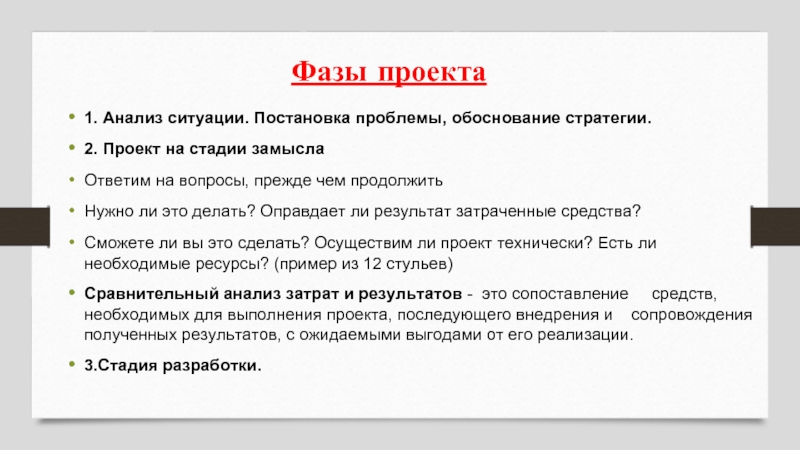 Фазы проекта

• 1. Анализ ситуации. Постановка проблемы, обоснование стратегии.

• 2. Проект на стадии замысла

• Ответим на вопросы, прежде чем продолжить

• Нужно ли это делать? Оправдает ли результат затраченные средства?

• Сможете ли вы это сделать? Осуществим ли проект технически? Есть ли необходимые ресурсы? (пример из 12 стульев)

• Сравнительный анализ затрат и результатов - это сопоставление средств, необходимых для выполнения проекта, последующего внедрения и сопровождения полученных результатов, с ожидаемыми выгодами от его реализации.

• 3.Стадия разработки.